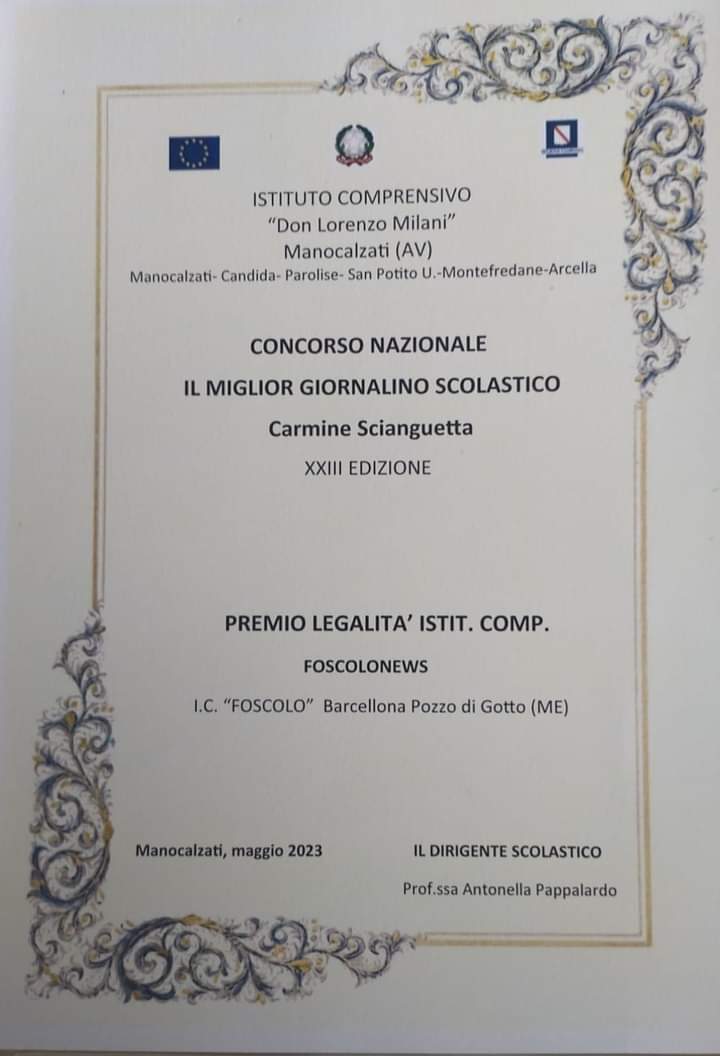 ISTITUTO COMPRENSIVO
"Don Lorenzo Milani"
Manocalzati (AV)
Manocalzati- Candida- Parolise- San Potito U.-Montefredane-Arcella

CONCORSO NAZIONALE
IL MIGLIOR GIORNALINO SCOLASTICO
Carmine Scianguetta
XXIII EDIZIONE

PREMIO LEGALITA' ISTIT. COMP.
FOSCOLONEWS
I.C. "FOSCOLO" Barcellona Pozzo di Gotto (ME)

Manocalzati, maggio 2023

IL DIRIGENTE SCOLASTICO
Prof.ssa Antonella Pappalardo